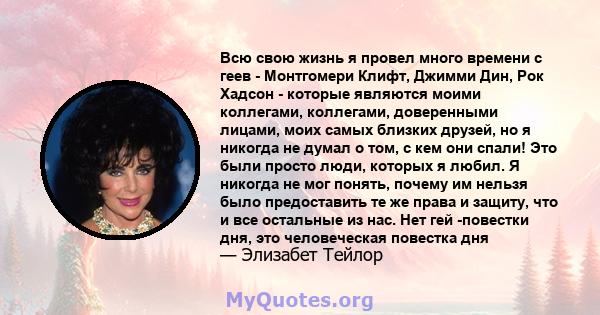 Всю свою жизнь я провел много времени с геев - Монтгомери Клифт, Джимми Дин, Рок Хадсон - которые являются моими коллегами, коллегами, доверенными лицами, моих самых близких друзей, но я никогда не думал о том, с кем они спали! Это были просто люди, которых я любил. Я никогда не мог понять, почему им нельзя было предоставить те же права и защиту, что и все остальные из нас. Нет гей -повестки дня, это человеческая повестка дня
— Элизабет Тейлор

MyQuotes.org